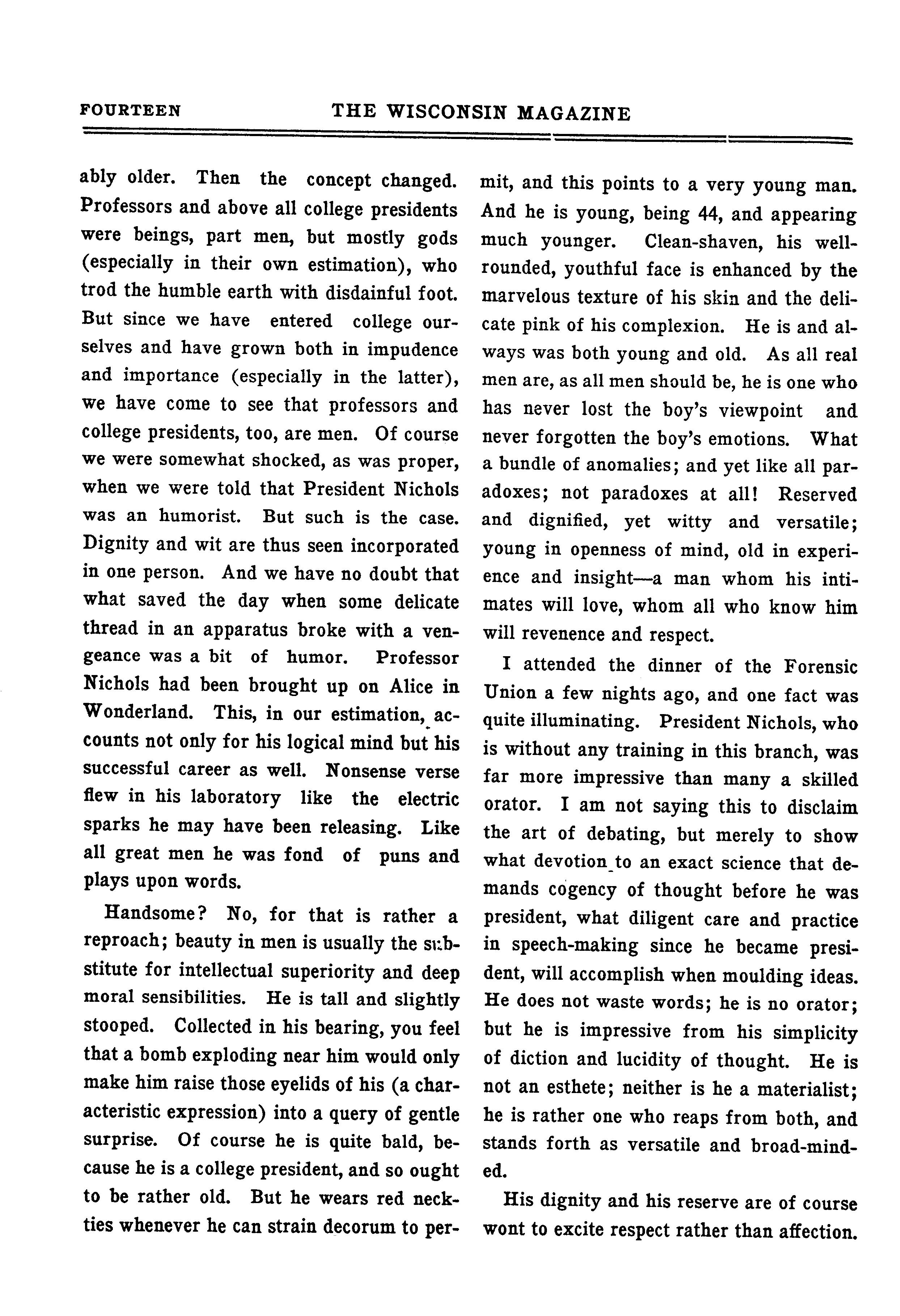 FOURTEEN THE WISCONSIN MAGAZINE

ably older. Then the concept changed. Professors and above all college presidents were beings, part men, but mostly gods (especially in their own estimation), who trod the humble earth with disdainful foot. But since we have entered college ourselves and have grown both in impudence and importance (especially in the latter), we have come to see that professors and college presidents, too, are men. Of course we were somewhat shocked, as was proper, when we were told that President Nichols was an humorist. But such is the case. Dignity and wit are thus seen incorporated in one person. And we have no doubt that what saved the day when some delicate thread in an apparatus broke with a vengeance was a bit of humor. Professor Nichols had been brought up on Alice in Wonderland. This, in our estimation, accounts not only for his logical mind but his successful career as well. Nonsense verse flew in his laboratory like the electric sparks he may have been releasing. Like all great men he was fond of puns and plays upon words.

Handsome? No, for that is rather a reproach; beauty in men is usually the substitute for intellectual superiority and deep moral sensibilities. He is tall and slightly stooped. Collected in his bearing, you feel that a bomb exploding near him would only make him raise those eyelids of his (a characteristic expression) into a query of gentle surprise. Of course he is quite bald, because he is a college president, and so ought to be rather old. But he wears red neckties whenever he can strain decorum to permit, and this points to a very young man. And he is young, being 44, and appearing much younger. Clean-shaven, his well-rounded, youthful face is enhanced by the marvelous texture of his skin and the delicate pink of his complexion. He is and always was both young and old. As all real men are, as all men should be, he is one who has never lost the boy's viewpoint and never forgotten the boy's emotions. What a bundle of anomalies; and yet like all paradoxes; not paradoxes at all! Reserved and dignified, yet witty and versatile; young in openness of mind, old in experience and insight—a man whom his intimates will love, whom all who know him will revenence and respect.

I attended the dinner of the Forensic Union a few nights ago, and one fact was quite illuminating. President Nichols, who is without any training in this branch, was far more impressive than many a skilled orator. I am not saying this to disclaim the art of debating, but merely to show what devotion to an exact science that demands cogency of thought before he was president, what diligent care and practice in speech-making since he became president, will accomplish when moulding ideas. He does not waste words; he is no orator; but he is impressive from his simplicity of diction and lucidity of thought. He is not an esthete; neither is he a materialist; he is rather one who reaps from both, and stands forth as versatile and broad-minded.

His dignity and his reserve are of course wont to excite respect rather than affection.